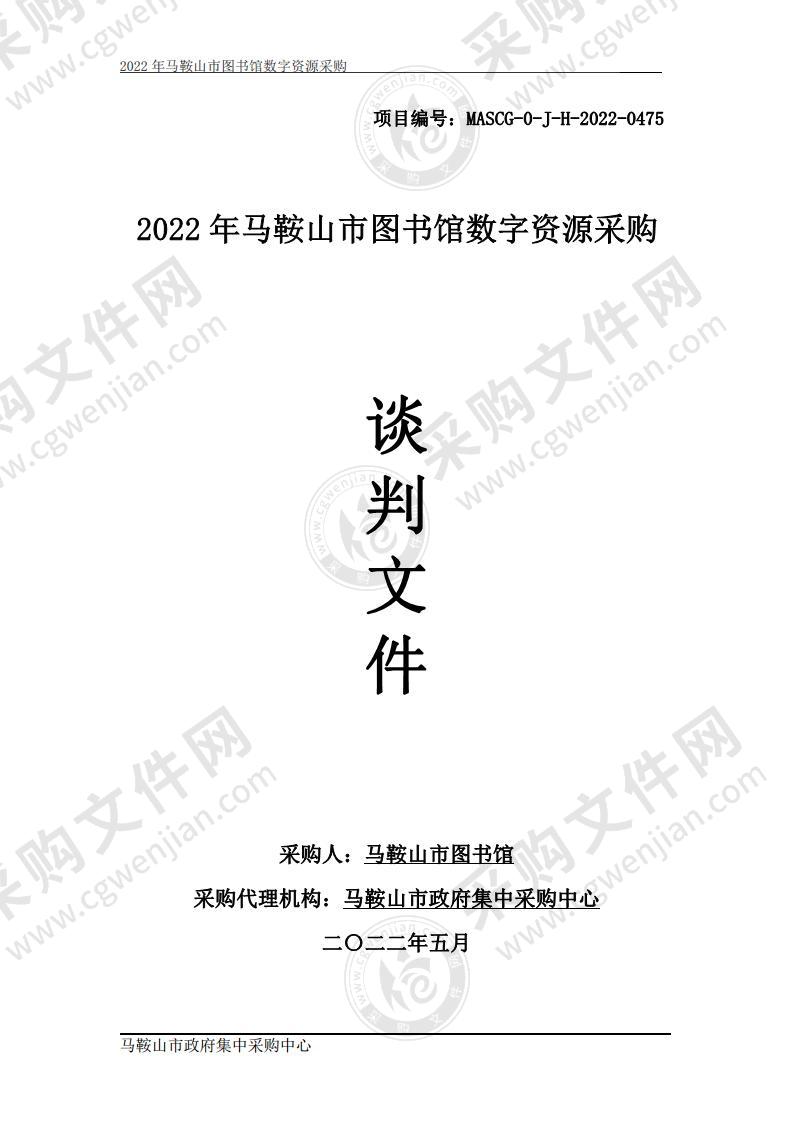 2022 年马鞍山市图书馆数字资源采购

项目编号：MASCG-0-J-H-2022-0475

2022 年马鞍山市图书馆数字资源采购

谈
判
文
件

采购人：马鞍山市图书馆

采购代理机构：马鞍山市政府集中采购中心

二〇二二年五月

马鞍山市政府集中采购中心

采购文件网 www.cgwenjian.com